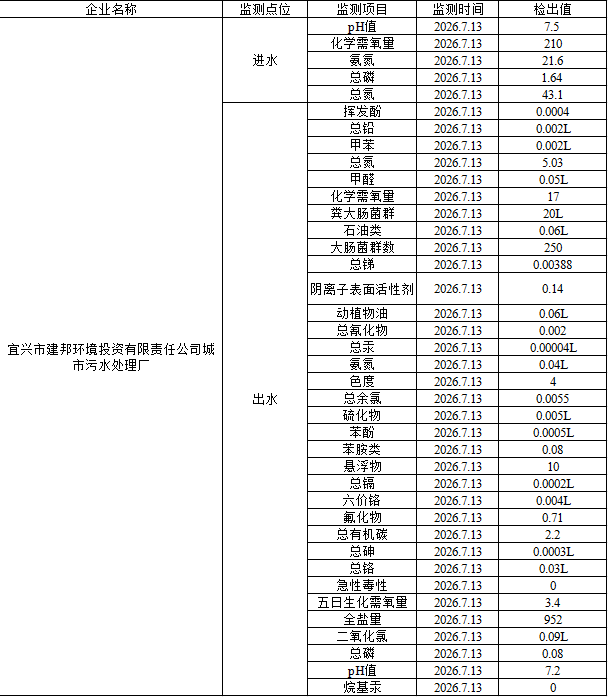 | 企业名称 | 监测点位 | 监测项目 | 监测时间 | 检出值 |
|---|---|---|---|---|
| 宜兴市建邦环境投资有限责任公司城市污水处理厂 | 进水 | pH值 | 2026.7.13 | 7.5 |
| | | 化学需氧量 | 2026.7.13 | 210 |
| | | 氨氮 | 2026.7.13 | 21.6 |
| | | 总磷 | 2026.7.13 | 1.64 |
| | | 总氮 | 2026.7.13 | 43.1 |
| | 出水 | 挥发酚 | 2026.7.13 | 0.0004 |
| | | 总铅 | 2026.7.13 | 0.002L |
| | | 甲苯 | 2026.7.13 | 0.002L |
| | | 总氮 | 2026.7.13 | 5.03 |
| | | 甲醛 | 2026.7.13 | 0.05L |
| | | 化学需氧量 | 2026.7.13 | 17 |
| | | 粪大肠菌群 | 2026.7.13 | 20L |
| | | 石油类 | 2026.7.13 | 0.06L |
| | | 大肠菌群数 | 2026.7.13 | 250 |
| | | 总锑 | 2026.7.13 | 0.00388 |
| | | 阴离子表面活性剂 | 2026.7.13 | 0.14 |
| | | 动植物油 | 2026.7.13 | 0.06L |
| | | 总氰化物 | 2026.7.13 | 0.002 |
| | | 总汞 | 2026.7.13 | 0.00004L |
| | | 氨氮 | 2026.7.13 | 0.04L |
| | | 色度 | 2026.7.13 | 4 |
| | | 总余氯 | 2026.7.13 | 0.0055 |
| | | 硫化物 | 2026.7.13 | 0.005L |
| | | 苯酚 | 2026.7.13 | 0.0005L |
| | | 苯胺类 | 2026.7.13 | 0.08 |
| | | 悬浮物 | 2026.7.13 | 10 |
| | | 总镉 | 2026.7.13 | 0.0002L |
| | | 六价铬 | 2026.7.13 | 0.004L |
| | | 氟化物 | 2026.7.13 | 0.71 |
| | | 总有机碳 | 2026.7.13 | 2.2 |
| | | 总砷 | 2026.7.13 | 0.0003L |
| | | 总铬 | 2026.7.13 | 0.03L |
| | | 急性毒性 | 2026.7.13 | 0 |
| | | 五日生化需氧量 | 2026.7.13 | 3.4 |
| | | 全盐量 | 2026.7.13 | 952 |
| | | 二氧化氯 | 2026.7.13 | 0.09L |
| | | 总磷 | 2026.7.13 | 0.08 |
| | | pH值 | 2026.7.13 | 7.2 |
| | | 烷基汞 | 2026.7.13 | 0 |